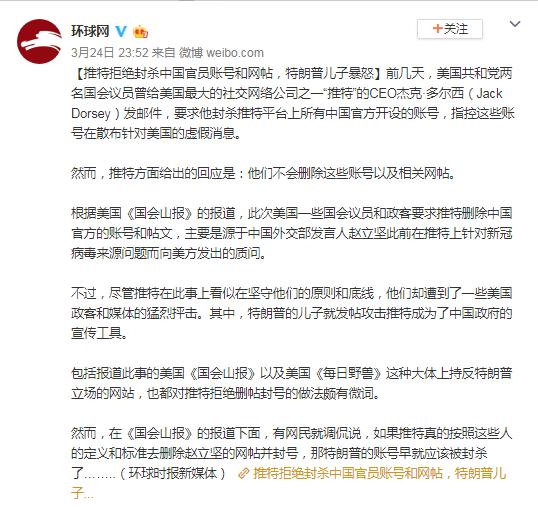 环球网

+关注

3月24日 23:52 来自 微博 weibo.com

【推特拒绝封杀中国官员账号和网帖，特朗普儿子暴怒】前几天，美国共和党两名国会议员曾给美国最大的社交网络公司之一“推特”的CEO杰克·多尔西（Jack Dorsey）发邮件，要求他封杀推特平台上所有中国官方开设的账号，指控这些账号在散布针对美国的虚假消息。

然而，推特方面给出的回应是：他们不会删除这些账号以及相关网帖。

根据美国《国会山报》的报道，此次美国一些国会议员和政客要求推特删除中国官方的账号和帖文，主要是源于中国外交部发言人赵立坚此前在推特上针对新冠病毒来源问题而向美方发出的质问。

不过，尽管推特在此事上看似在坚守他们的原则和底线，他们却遭到了一些美国政客和媒体的猛烈抨击。其中，特朗普的儿子就发帖攻击推特成为了中国政府的宣传工具。

包括报道此事的美国《国会山报》以及美国《每日野兽》这种大体上持反特朗普立场的网站，也都对推特拒绝删帖封号的做法颇有微词。

然而，在《国会山报》的报道下面，有网民就调侃说，如果推特真的按照这些人的定义和标准去删除赵立坚的网帖并封号，那特朗普的账号早就应该被封杀了……..（环球时报新媒体） 推特拒绝封杀中国官员账号和网帖，特朗普儿子...